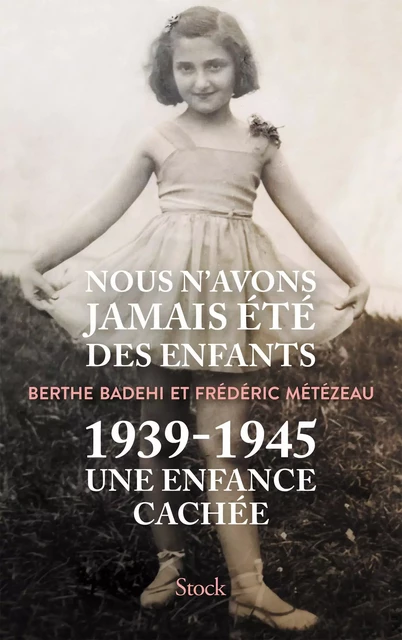 NOUS N'AVONS JAMAIS ÉTÉ DES ENFANTS

BERTHE BADEHI ET FRÉDÉRIC MÉTÉZEAU

1939-1945
UNE ENFANCE CACHÉE

Stock